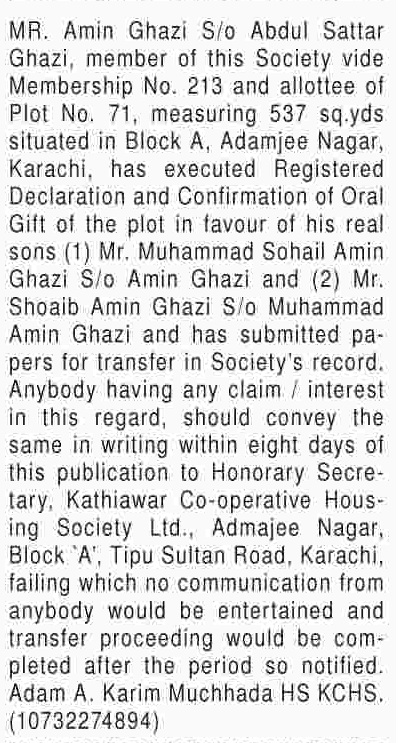 MR. Amin Ghazi S/o Abdul Sattar Ghazi, member of this Society vide Membership No. 213 and allottee of Plot No. 71, measuring 537 sq.yds situated in Block A, Adamjee Nagar, Karachi, has executed Registered Declaration and Confirmation of Oral Gift of the plot in favour of his real sons (1) Mr. Muhammad Sohail Amin Ghazi S/o Amin Ghazi and (2) Mr. Shoaib Amin Ghazi S/o Muhammad Amin Ghazi and has submitted papers for transfer in Society's record. Anybody having any claim / interest in this regard, should convey the same in writing within eight days of this publication to Honorary Secretary, Kathiawar Co-operative Housing Society Ltd., Admajee Nagar, Block `A', Tipu Sultan Road, Karachi, failing which no communication from anybody would be entertained and transfer proceeding would be completed after the period so notified. Adam A. Karim Muchhada HS KCHS. (10732274894)